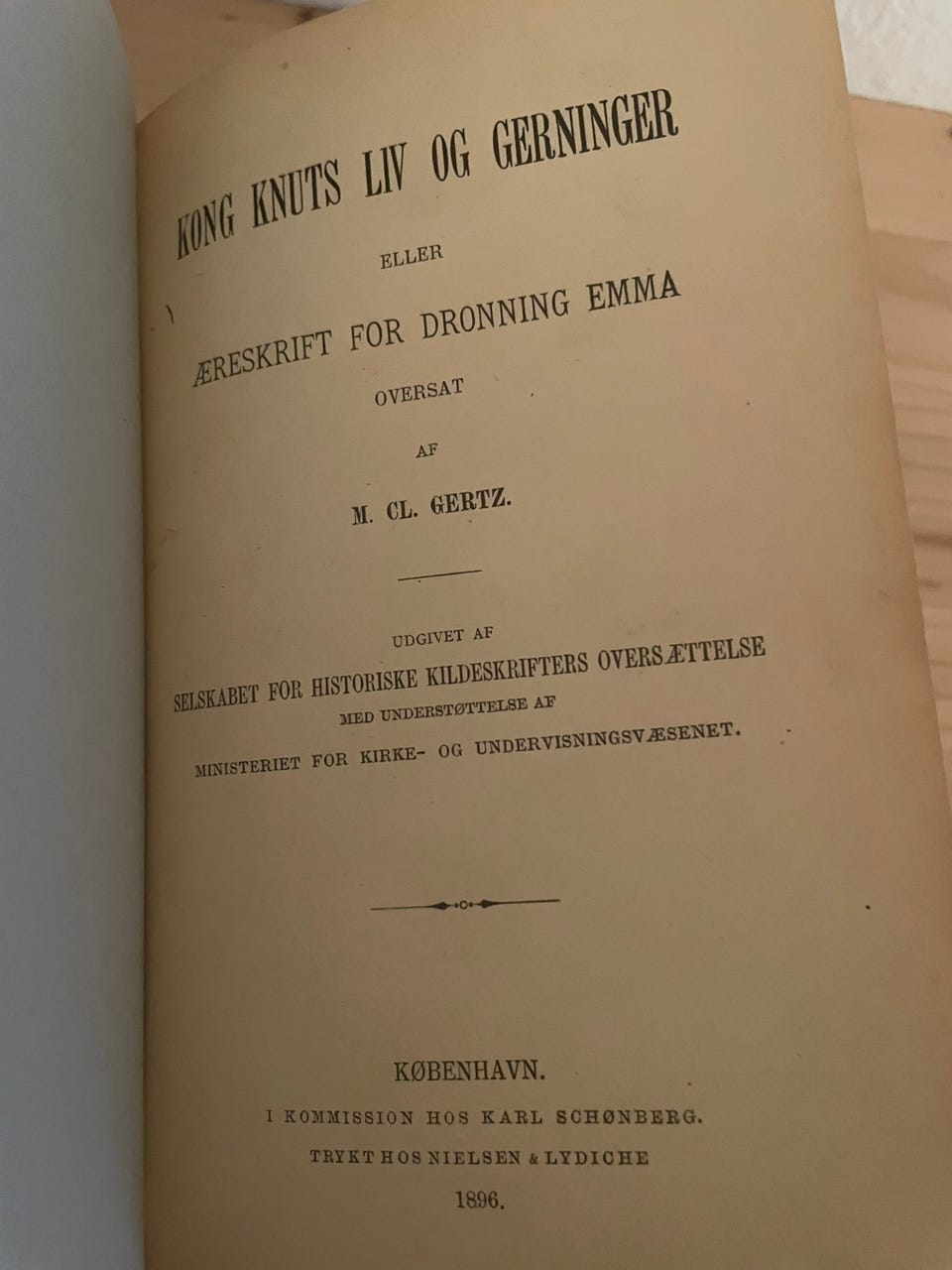 KONG KNUTS LIV OG GERNINGER

ELLER

ÆRESKRIFT FOR DRONNING EMMA

OVERSAT

AF

M. CL. GERTZ.

UDGIVET AF

SELSKABET FOR HISTORISKE KILDESKRIFTERS OVERSÆTTELSE

MED UNDERSTØTTELSE AF

MINISTERIET FOR KIRKE- OG UNDERVISNINGSVÆSENET.

KØBENHAVN.

I KOMMISSION HOS KARL SCHØNBERG.

TRYKT HOS NIELSEN & LYDICHE

1896.